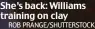 She's back: Williams training on clay
ROB PRANGE/SHUTTERSTOCK